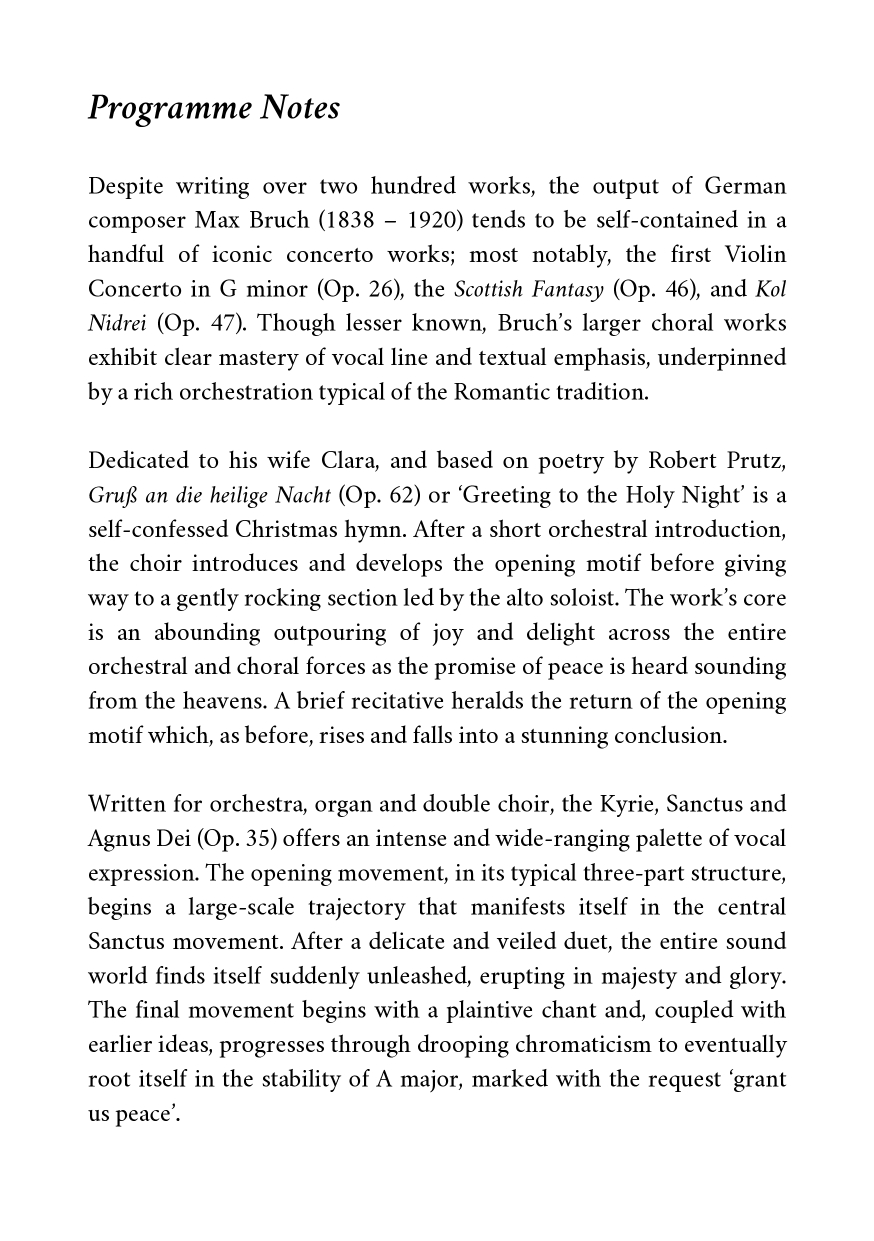 Programme Notes

Despite writing over two hundred works, the output of German composer Max Bruch (1838 – 1920) tends to be self-contained in a handful of iconic concerto works; most notably, the first Violin Concerto in G minor (Op. 26), the Scottish Fantasy (Op. 46), and Kol Nidrei (Op. 47). Though lesser known, Bruch's larger choral works exhibit clear mastery of vocal line and textual emphasis, underpinned by a rich orchestration typical of the Romantic tradition.

Dedicated to his wife Clara, and based on poetry by Robert Prutz, Gruß an die heilige Nacht (Op. 62) or 'Greeting to the Holy Night' is a self-confessed Christmas hymn. After a short orchestral introduction, the choir introduces and develops the opening motif before giving way to a gently rocking section led by the alto soloist. The work's core is an abounding outpouring of joy and delight across the entire orchestral and choral forces as the promise of peace is heard sounding from the heavens. A brief recitative heralds the return of the opening motif which, as before, rises and falls into a stunning conclusion.

Written for orchestra, organ and double choir, the Kyrie, Sanctus and Agnus Dei (Op. 35) offers an intense and wide-ranging palette of vocal expression. The opening movement, in its typical three-part structure, begins a large-scale trajectory that manifests itself in the central Sanctus movement. After a delicate and veiled duet, the entire sound world finds itself suddenly unleashed, erupting in majesty and glory. The final movement begins with a plaintive chant and, coupled with earlier ideas, progresses through drooping chromaticism to eventually root itself in the stability of A major, marked with the request 'grant us peace'.